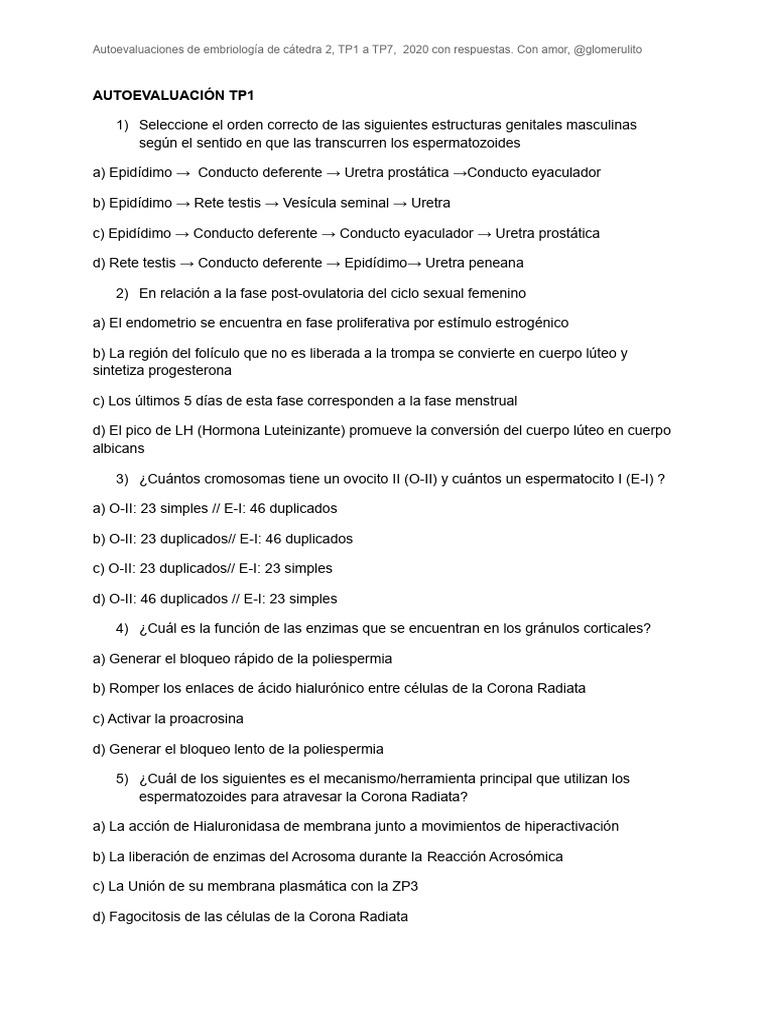 Autoevaluaciones de embriología de cátedra 2, TP1 a TP7, 2020 con respuestas. Con amor, @glomerulito

AUTOEVALUACIÓN TP1

1) Seleccione el orden correcto de las siguientes estructuras genitales masculinas según el sentido en que las transcurren los espermatozoides

a) Epidídimo → Conducto deferente → Uretra prostática →Conducto eyaculador

b) Epidídimo → Rete testis → Vesícula seminal → Uretra

c) Epidídimo → Conducto deferente → Conducto eyaculador → Uretra prostática

d) Rete testis → Conducto deferente → Epidídimo→ Uretra peneana

2) En relación a la fase post-ovulatoria del ciclo sexual femenino

a) El endometrio se encuentra en fase proliferativa por estímulo estrogénico

b) La región del folículo que no es liberada a la trompa se convierte en cuerpo lúteo y sintetiza progesterona

c) Los últimos 5 días de esta fase corresponden a la fase menstrual

d) El pico de LH (Hormona Luteinizante) promueve la conversión del cuerpo lúteo en cuerpo albicans

3) ¿Cuántos cromosomas tiene un ovocito II (O-II) y cuántos un espermatocito I (E-I) ?

a) O-II: 23 simples // E-I: 46 duplicados

b) O-II: 23 duplicados// E-I: 46 duplicados

c) O-II: 23 duplicados// E-I: 23 simples

d) O-II: 46 duplicados // E-I: 23 simples

4) ¿Cuál es la función de las enzimas que se encuentran en los gránulos corticales?

a) Generar el bloqueo rápido de la poliespermia

b) Romper los enlaces de ácido hialurónico entre células de la Corona Radiata

c) Activar la proacrosina

d) Generar el bloqueo lento de la poliespermia

5) ¿Cuál de los siguientes es el mecanismo/herramienta principal que utilizan los espermatozoides para atravesar la Corona Radiata?

a) La acción de Hialuronidasa de membrana junto a movimientos de hiperactivación

b) La liberación de enzimas del Acrosoma durante la Reacción Acrosómica

c) La Unión de su membrana plasmática con la ZP3

d) Fagocitosis de las células de la Corona Radiata